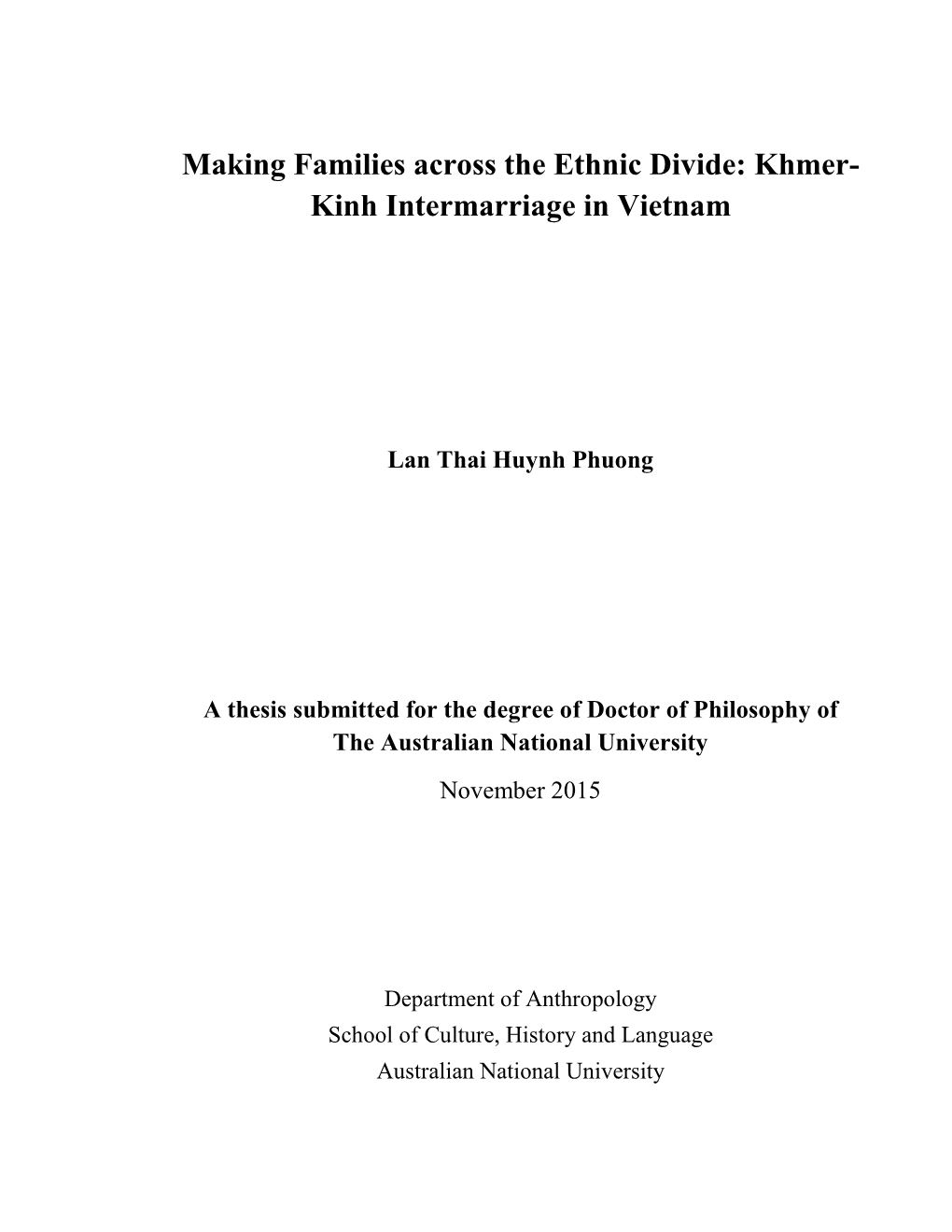 Making Families across the Ethnic Divide: Khmer-Kinh Intermarriage in Vietnam

Lan Thai Huynh Phuong

A thesis submitted for the degree of Doctor of Philosophy of The Australian National University

November 2015

Department of Anthropology
School of Culture, History and Language
Australian National University